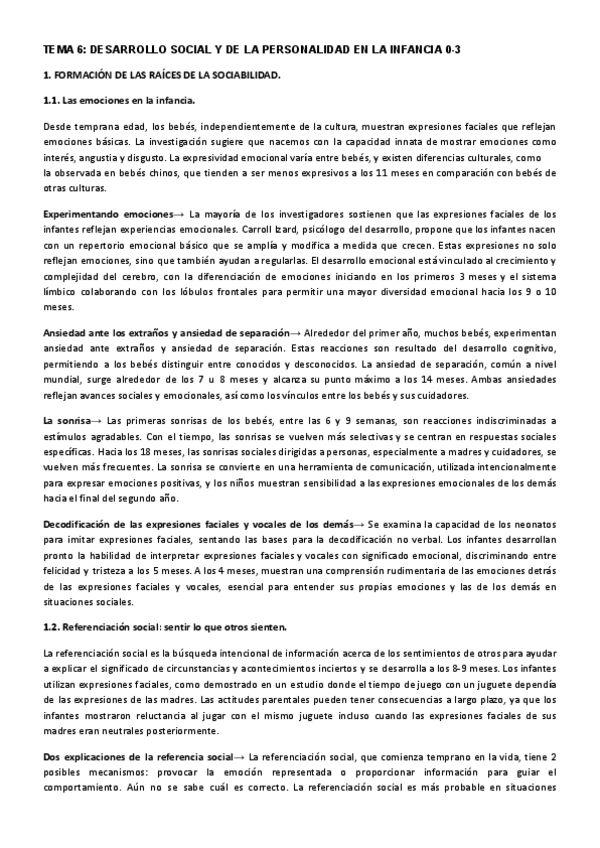 TEMA 6: DESARROLLO SOCIAL Y DE LA PERSONALIDAD EN LA INFANCIA 0-3

1. FORMACIÓN DE LAS RAÍCES DE LA SOCIABILIDAD.

1.1. Las emociones en la infancia.

Desde temprana edad, los bebés, independientemente de la cultura, muestran expresiones faciales que reflejan emociones básicas. La investigación sugiere que nacemos con la capacidad innata de mostrar emociones como interés, angustia y disgusto. La expresividad emocional varía entre bebés, y existen diferencias culturales, como la observada en bebés chinos, que tienden a ser menos expresivos a los 11 meses en comparación con bebés de otras culturas.

Experimentando emociones→ La mayoría de los investigadores sostienen que las expresiones faciales de los infantes reflejan experiencias emocionales. Carroll Izard, psicólogo del desarrollo, propone que los infantes nacen con un repertorio emocional básico que se amplía y modifica a medida que crecen. Estas expresiones no solo reflejan emociones, sino que también ayudan a regularlas. El desarrollo emocional está vinculado al crecimiento y complejidad del cerebro, con la diferenciación de emociones iniciando en los primeros 3 meses y el sistema límbico colaborando con los lóbulos frontales para permitir una mayor diversidad emocional hacia los 9 o 10 meses.

Ansiedad ante los extraños y ansiedad de separación→ Alrededor del primer año, muchos bebés, experimentan ansiedad ante extraños y ansiedad de separación. Estas reacciones son resultado del desarrollo cognitivo, permitiendo a los bebés distinguir entre conocidos y desconocidos. La ansiedad de separación, común a nivel mundial, surge alrededor de los 7 u 8 meses y alcanza su punto máximo a los 14 meses. Ambas ansiedades reflejan avances sociales y emocionales, así como los vínculos entre los bebés y sus cuidadores.

La sonrisa→ Las primeras sonrisas de los bebés, entre las 6 y 9 semanas, son reacciones indiscriminadas a estímulos agradables. Con el tiempo, las sonrisas se vuelven más selectivas y se centran en respuestas sociales específicas. Hacia los 18 meses, las sonrisas sociales dirigidas a personas, especialmente a madres y cuidadores, se vuelven más frecuentes. La sonrisa se convierte en una herramienta de comunicación, utilizada intencionalmente para expresar emociones positivas, y los niños muestran sensibilidad a las expresiones emocionales de los demás hacia el final del segundo año.

Decodificación de las expresiones faciales y vocales de los demás→ Se examina la capacidad de los neonatos para imitar expresiones faciales, sentando las bases para la decodificación no verbal. Los infantes desarrollan pronto la habilidad de interpretar expresiones faciales y vocales con significado emocional, discriminando entre felicidad y tristeza a los 5 meses. A los 4 meses, muestran una comprensión rudimentaria de las emociones detrás de las expresiones faciales y vocales, esencial para entender sus propias emociones y las de los demás en situaciones sociales.

1.2. Referenciación social: sentir lo que otros sienten.

La referenciación social es la búsqueda intencional de información acerca de los sentimientos de otros para ayudar a explicar el significado de circunstancias y acontecimientos inciertos y se desarrolla a los 8-9 meses. Los infantes utilizan expresiones faciales, como demostrado en un estudio donde el tiempo de juego con un juguete dependía de las expresiones de las madres. Las actitudes parentales pueden tener consecuencias a largo plazo, ya que los infantes mostraron reluctancia al jugar con el mismo juguete incluso cuando las expresiones faciales de sus madres eran neutrales posteriormente.

Dos explicaciones de la referencia social→ La referenciación social, que comienza temprano en la vida, tiene 2 posibles mecanismos: provocar la emoción representada o proporcionar información para guiar el comportamiento. Aún no se sabe cuál es correcto. La referenciación social es más probable en situaciones